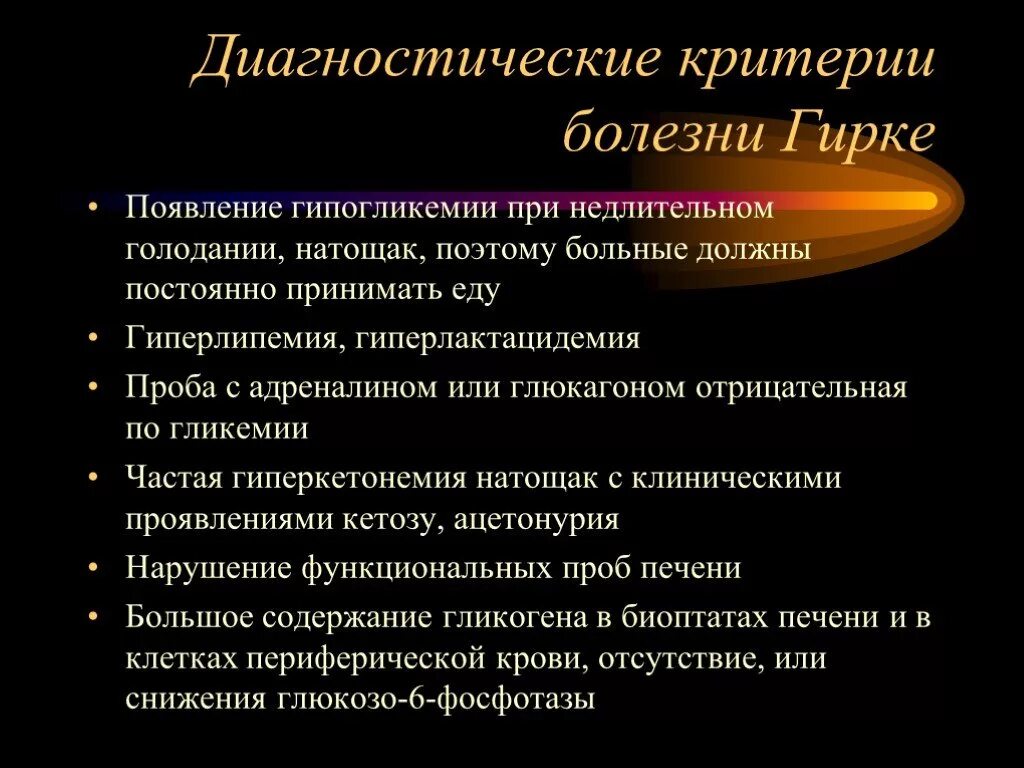 Диагностические критерии болезни Гирке

• Появление гипогликемии при недлительном голодании, натощак, поэтому больные должны постоянно принимать еду
• Гиперлипемия, гиперлактацидемия
• Проба с адреналином или глюкагоном отрицательная по гликемии
• Частая гиперкетонемия натощак с клиническими проявлениями кетозу, ацетонурия
• Нарушение функциональных проб печени
• Большое содержание гликогена в биоптатах печени и в клетках периферической крови, отсутствие, или снижения глюкозо-6-фосфотазы